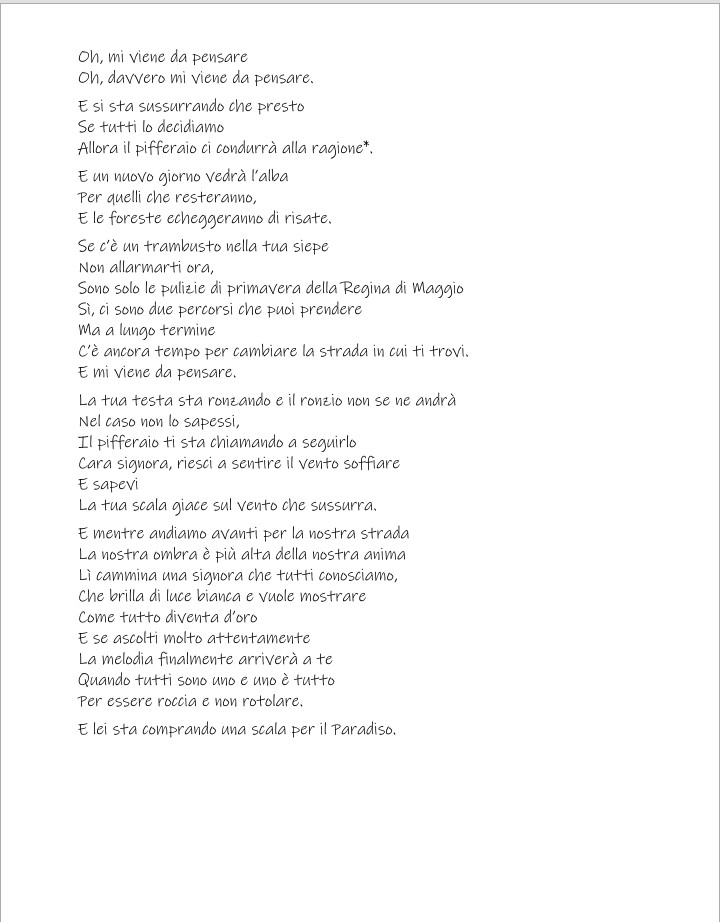 Oh, mi viene da pensare
Oh, davvero mi viene da pensare.

E si sta sussurrando che presto
Se tutti lo decidiamo
Allora il pifferaio ci condurrà alla ragione*.

E un nuovo giorno vedrà l'alba
Per quelli che resteranno,
E le foreste echeggeranno di risate.

Se c'è un trambusto nella tua siepe
Non allarmarti ora,
Sono solo le pulizie di primavera della Regina di Maggio
Sì, ci sono due percorsi che puoi prendere
Ma a lungo termine
C'è ancora tempo per cambiare la strada in cui ti trovi.
E mi viene da pensare.

La tua testa sta ronzando e il ronzio non se ne andrà
Nel caso non lo sapessi,
Il pifferaio ti sta chiamando a seguirlo
Cara signora, riesci a sentire il vento soffiare
E sapevi
La tua scala giace sul vento che sussurra.

E mentre andiamo avanti per la nostra strada
La nostra ombra è più alta della nostra anima
Lì cammina una signora che tutti conosciamo,
Che brilla di luce bianca e vuole mostrare
Come tutto diventa d'oro
E se ascolti molto attentamente
La melodia finalmente arriverà a te
Quando tutti sono uno e uno è tutto
Per essere roccia e non rotolare.

E lei sta comprando una scala per il Paradiso.